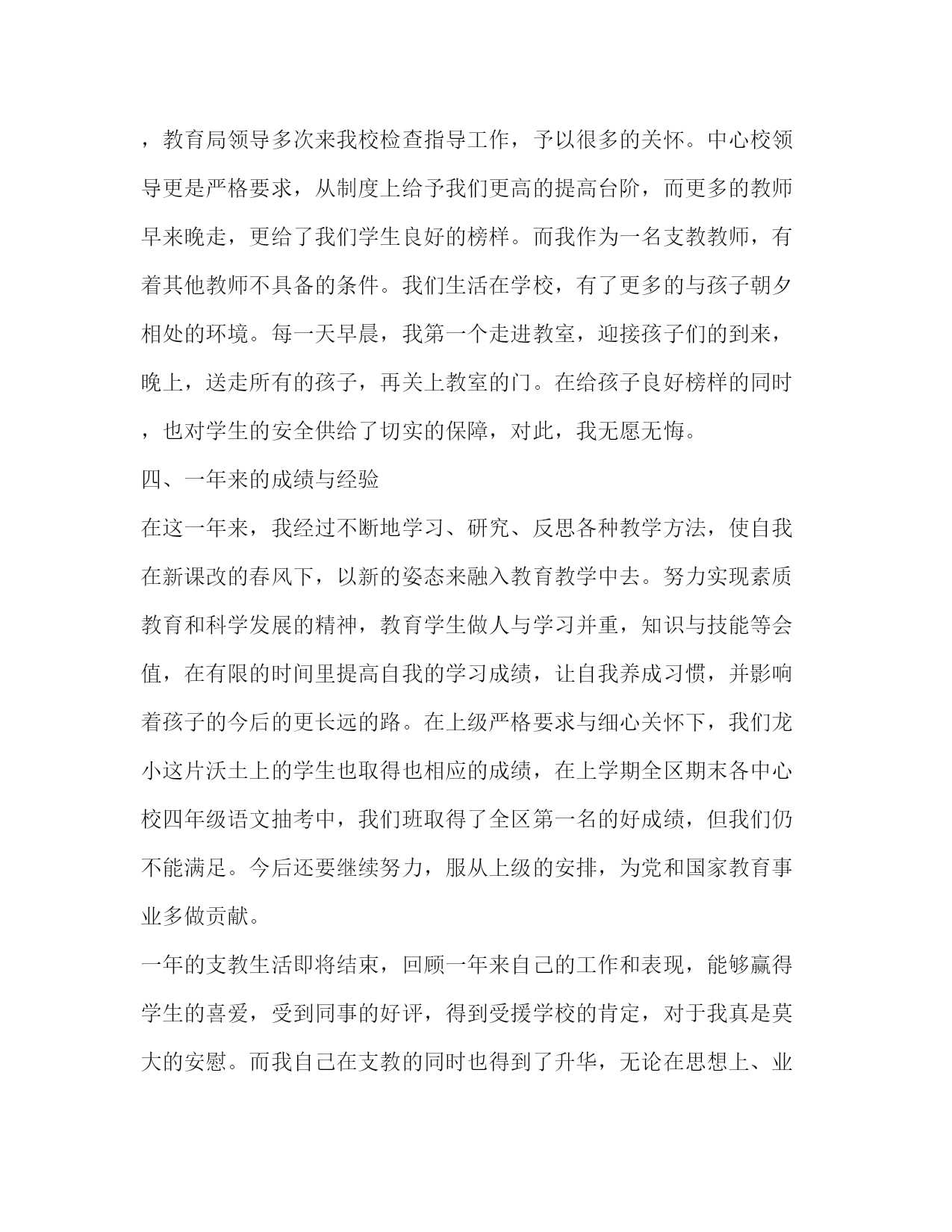 ，教育局领导多次来我校检查指导工作，予以很多的关怀。中心校领导更是严格要求，从制度上给予我们更高的提高台阶，而更多的教师早来晚走，更给了我们学生良好的榜样。而我作为一名支教教师，有着其他教师不具备的条件。我们生活在学校，有了更多的与孩子朝夕相处的环境。每一天早晨，我第一个走进教室，迎接孩子们的到来，晚上，送走所有的孩子，再关上教室的门。在给孩子良好榜样的同时，也对学生的安全供给了切实的保障，对此，我无愿无悔。

四、一年来的成绩与经验

在这一年来，我经过不断地学习、研究、反思各种教学方法，使自我在新课改的春风下，以新的姿态来融入教育教学中去。努力实现素质教育和科学发展的精神，教育学生做人与学习并重，知识与技能等会值，在有限的时间里提高自我的学习成绩，让自我养成习惯，并影响着孩子的今后的更长远的路。在上级严格要求与细心关怀下，我们龙小这片沃土上的学生也取得也相应的成绩，在上学期全区期末各中心校四年级语文抽考中，我们班取得了全区第一名的好成绩，但我们仍不能满足。今后还要继续努力，服从上级的安排，为党和国家教育事业多做贡献。

一年的支教生活即将结束，回顾一年来自己的工作和表现，能够赢得学生的喜爱，受到同事的好评，得到受援学校的肯定，对于我真是莫大的安慰。而我自己在支教的同时也得到了升华，无论在思想上、业